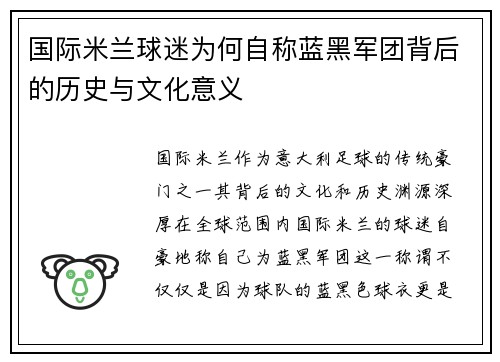 国际米兰球迷为何自称蓝黑军团背后的历史与文化意义

国际米兰作为意大利足球的传统豪门之一其背后的文化和历史渊源深厚在全球范围内国际米兰的球迷自豪地称自己为蓝黑军团这一称谓不仅仅是因为球队的蓝黑色球衣更是